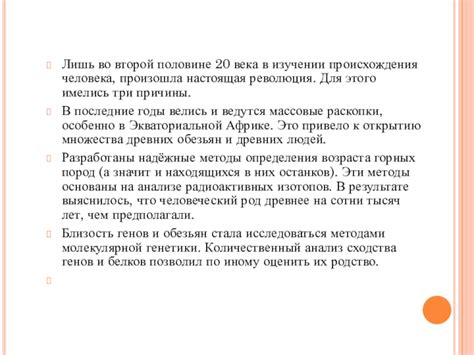 Лишь во второй половине 20 века в изучении происхождения человека, произошла настоящая революция. Для этого имелись три причины.

В последние годы велись и ведутся массовые раскопки, особенно в Экваториальной Африке. Это привело к открытию множества древних обезьян и древних людей.

Разработаны надёжные методы определения возраста горных пород (а значит и находящихся в них останков). Эти методы основаны на анализе радиоактивных изотопов. В результате выяснилось, что человеческий род древнее на сотни тысяч лет, чем предполагали.

Близость генов и обезьян стала исследоваться методами молекулярной генетики. Количественный анализ сходства генов и белков позволил по иному оценить их родство.